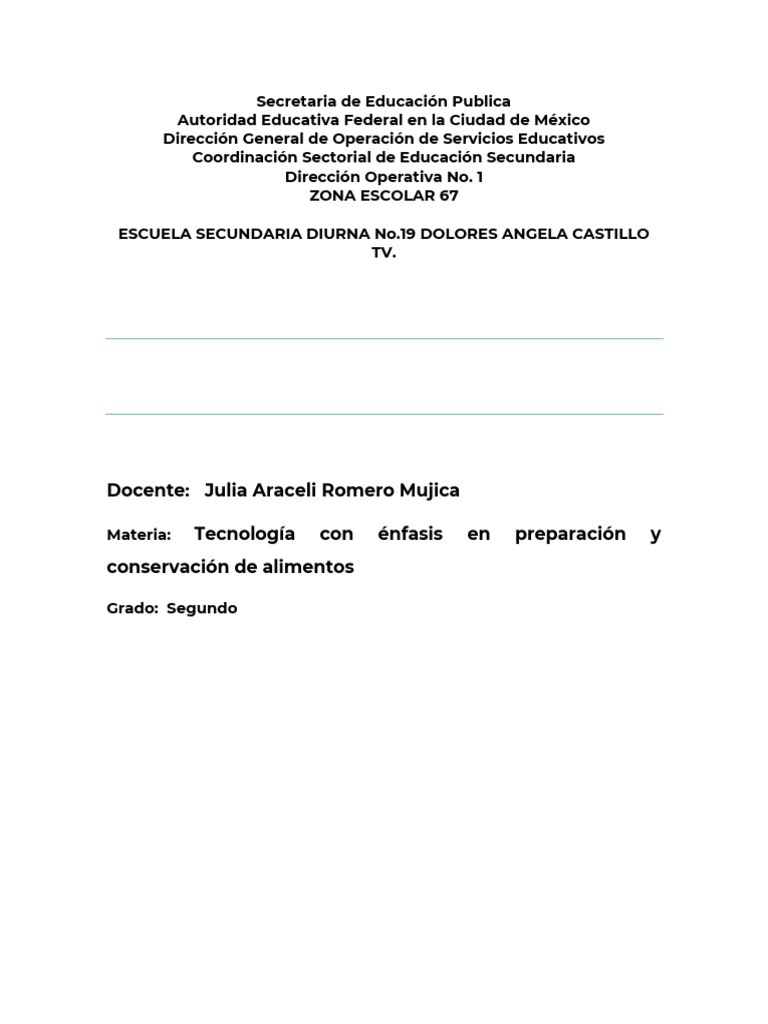 Secretaria de Educación Publica
Autoridad Educativa Federal en la Ciudad de México
Dirección General de Operación de Servicios Educativos
Coordinación Sectorial de Educación Secundaria
Dirección Operativa No. 1
ZONA ESCOLAR 67

ESCUELA SECUNDARIA DIURNA No.19 DOLORES ANGELA CASTILLO TV.

Docente: Julia Araceli Romero Mujica

Materia: Tecnología con énfasis en preparación y conservación de alimentos

Grado: Segundo